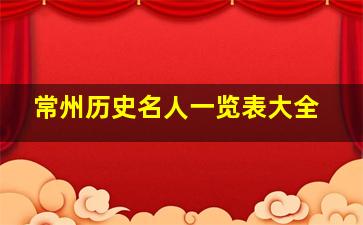 常州历史名人一览表大全